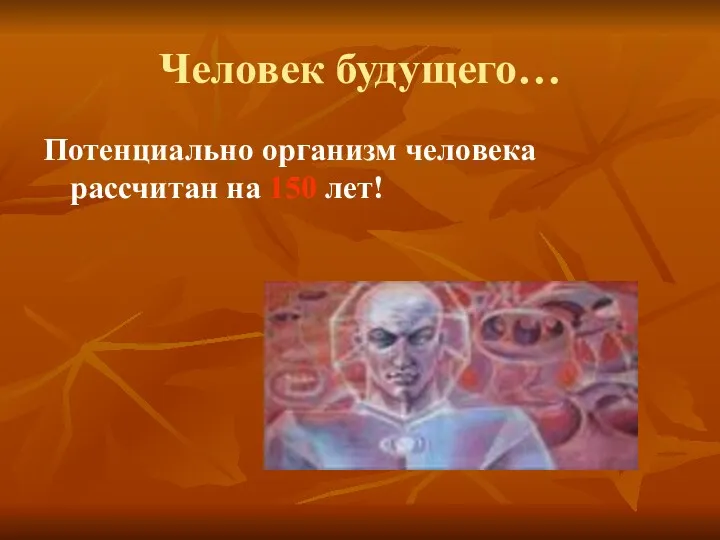 Человек будущего…

Потенциально организм человека рассчитан на 150 лет!